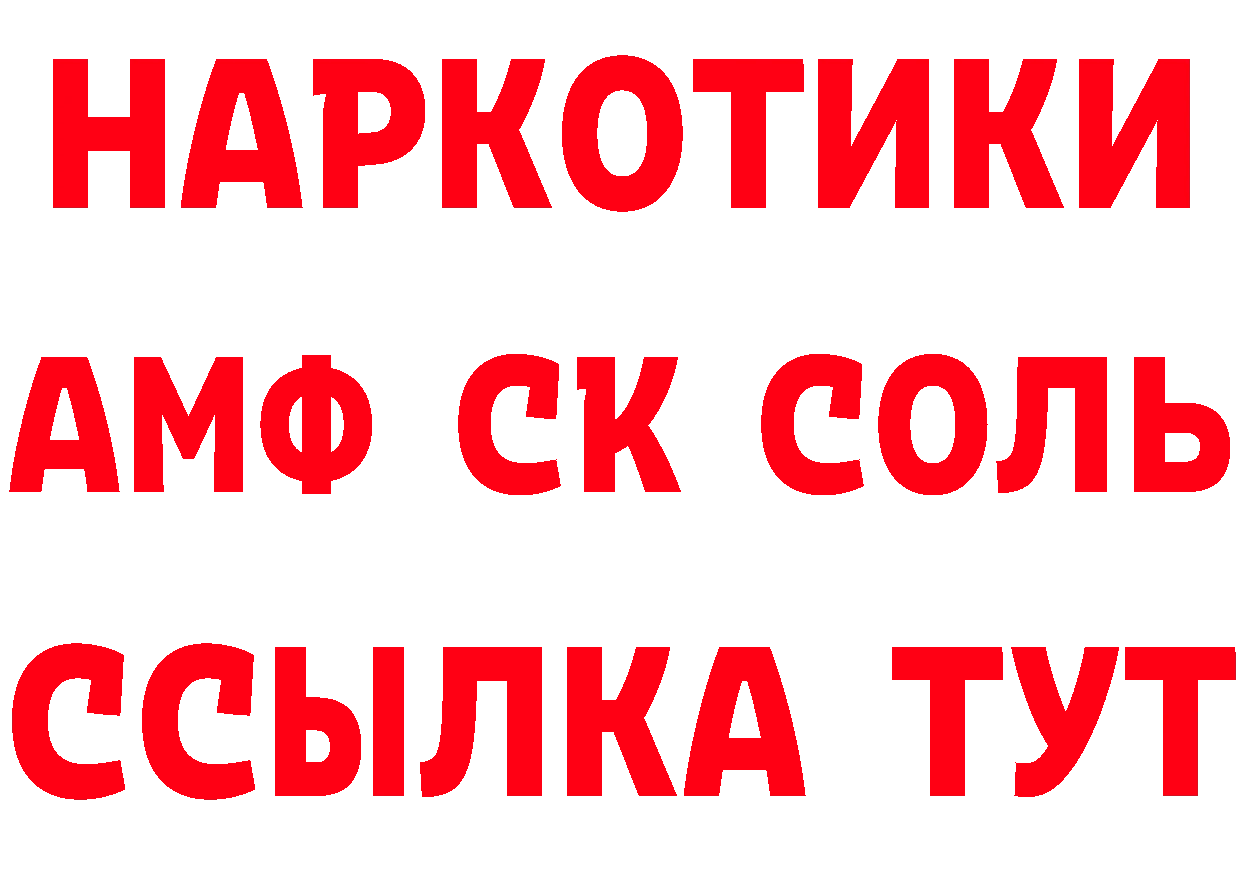 НАРКОТИКИ

АМФ СК СОЛЬ

ССЫЛКА ТУТ